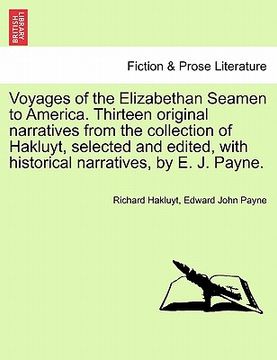 BRITISH LIBRARY

Fiction & Prose Literature

Voyages of the Elizabethan Seamen to America. Thirteen original narratives from the collection of Hakluyt, selected and edited, with historical narratives, by E. J. Payne.

Richard Hakluyt, Edward John Payne